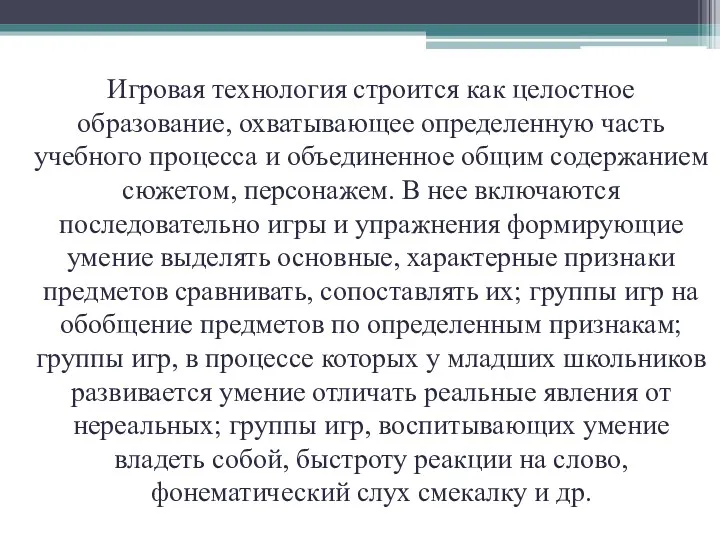 Игровая технология строится как целостное образование, охватывающее определенную часть учебного процесса и объединенное общим содержанием сюжетом, персонажем. В нее включаются последовательно игры и упражнения формирующие умение выделять основные, характерные признаки предметов сравнивать, сопоставлять их; группы игр на обобщение предметов по определенным признакам; группы игр, в процессе которых у младших школьников развивается умение отличать реальные явления от нереальных; группы игр, воспитывающих умение владеть собой, быстроту реакции на слово, фонематический слух смекалку и др.